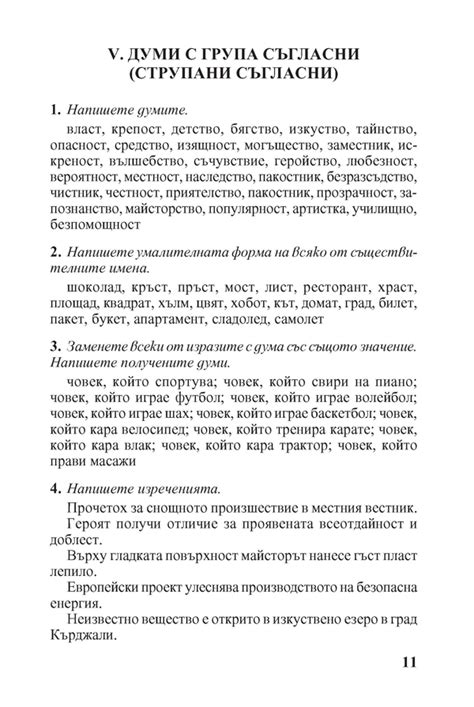 V. ДУМИ С ГРУПА СЪГЛАСНИ (СТРУПАНИ СЪГЛАСНИ)

1. Напишете думите.

власт, крепост, детство, бягство, изкуство, тайнство, опасност, средство, изящност, могъщество, заместник, искреност, вълшебство, съчувствие, геройство, любезност, вероятност, местност, наследство, пакостник, безразсъдство, чистник, честност, приятелство, пакостник, прозрачност, запознанство, майсторство, популярност, артистка, училищно, безпомощност

2. Напишете умалителната форма на всяко от съществителните имена.

шоколад, кръст, пръст, мост, лист, ресторант, храст, площад, квадрат, хълм, цвят, хобот, кът, домат, град, билет, пакет, букет, апартамент, сладолед, самолет

3. Заменете всеки от изразите с дума със същото значение. Напишете получените думи.

човек, който спортува; човек, който свири на пиано; човек, който играе футбол; човек, който играе волейбол; човек, който играе шах; човек, който играе баскетбол; човек, който кара велосипед; човек, който тренира карате; човек, който кара влак; човек, който кара трактор; човек, който прави масажи

4. Напишете изреченията.

Прочетох за снощното произшествие в местния вестник.

Героят получи отличие за проявената всеотдайност и доблест.

Върху гладката повърхност майсторът нанесе гъст пласт лепило.

Европейски проект улеснява производството на безопасна енергия.

Неизвестно вещество е открито в изкуствено езеро в град Кърджали.

11